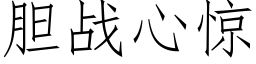 胆战心惊